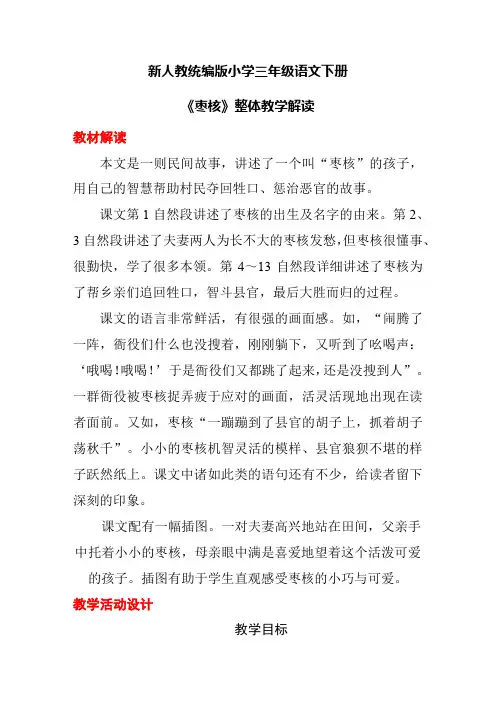 新人教统编版小学三年级语文下册

《枣核》整体教学解读

教材解读

本文是一则民间故事，讲述了一个叫“枣核”的孩子，用自己的智慧帮助村民夺回牲口、惩治恶官的故事。

课文第 1 自然段讲述了枣核的出生及名字的由来。第 2、3 自然段讲述了夫妻两人为长不大的枣核发愁，但枣核很懂事、很勤快，学了很多本领。第 4～13 自然段详细讲述了枣核为了帮乡亲们追回牲口，智斗县官，最后大胜而归的过程。

课文的语言非常鲜活，有很强的画面感。如，“闹腾了一阵，衙役们什么也没搜着，刚刚躺下，又听到了吆喝声：‘哦喝！哦喝！’于是衙役们又都跳了起来，还是没搜到人”。一群衙役被枣核捉弄疲于应对的画面，活灵活现地出现在读者面前。又如，枣核“一蹦蹦到了县官的胡子上，抓着胡子荡秋千”。小小的枣核机智灵活的模样、县官狼狈不堪的样子跃然纸上。课文中诸如此类的语句还有不少，给读者留下深刻的印象。

课文配有一幅插图。一对夫妻高兴地站在田间，父亲手中托着小小的枣核，母亲眼中满是喜爱地望着这个活泼可爱的孩子。插图有助于学生直观感受枣核的小巧与可爱。

教学活动设计

教学目标